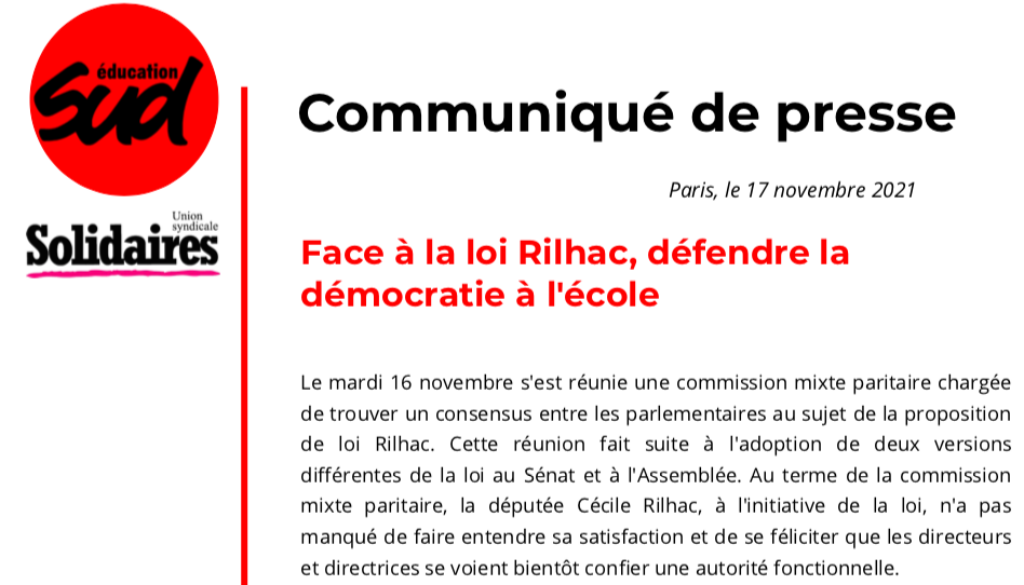 éducation
sud

Union syndicale
Solidaires

Communiqué de presse

Paris, le 17 novembre 2021

Face à la loi Rilhac, défendre la démocratie à l'école

Le mardi 16 novembre s'est réunie une commission mixte paritaire chargée de trouver un consensus entre les parlementaires au sujet de la proposition de loi Rilhac. Cette réunion fait suite à l'adoption de deux versions différentes de la loi au Sénat et à l'Assemblée. Au terme de la commission mixte paritaire, la députée Cécile Rilhac, à l'initiative de la loi, n'a pas manqué de faire entendre sa satisfaction et de se féliciter que les directeurs et directrices se voient bientôt confier une autorité fonctionnelle.